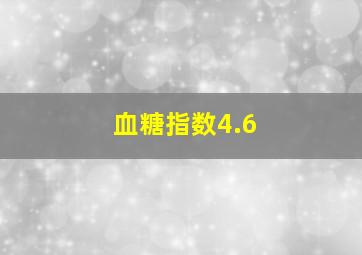 血糖指数4.6